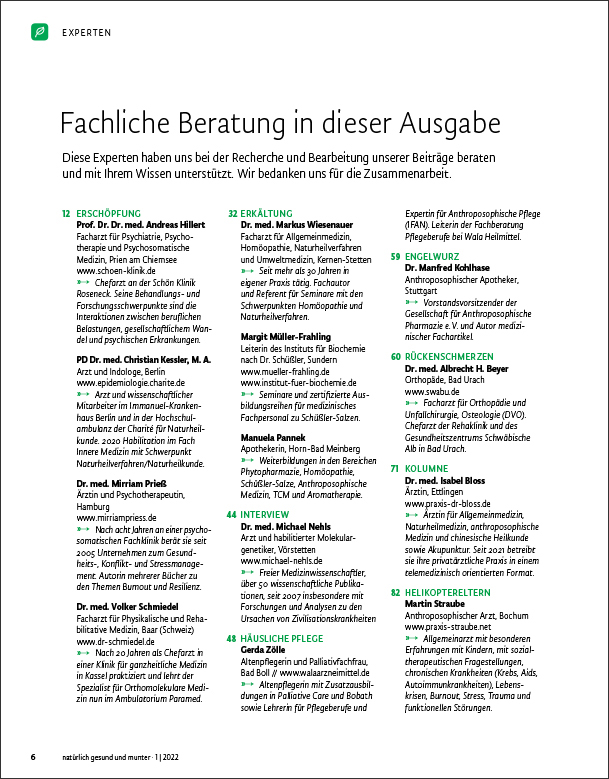 EXPERTEN

Fachliche Beratung in dieser Ausgabe

Diese Experten haben uns bei der Recherche und Bearbeitung unserer Beiträge beraten und mit Ihrem Wissen unterstützt. Wir bedanken uns für die Zusammenarbeit.

12 ERSCHÖPFUNG
Prof. Dr. Dr. med. Andreas Hillert
Facharzt für Psychiatrie, Psychotherapie und Psychosomatische Medizin, Prien am Chiemsee
www.schoen-klinik.de
Chefarzt an der Schön Klinik Roseneck. Seine Behandlungs- und Forschungsschwerpunkte sind die Interaktionen zwischen beruflichen Belastungen, gesellschaftlichem Wandel und psychischen Erkrankungen.

PD Dr. med. Christian Kessler, M. A.
Arzt und Indologe, Berlin
www.epidemiologie.charite.de
Arzt und wissenschaftlicher Mitarbeiter im Immanuel-Krankenhaus Berlin und in der Hochschulambulanz der Charité für Naturheilkunde. 2020 Habilitation im Fach Innere Medizin mit Schwerpunkt Naturheilverfahren/Naturheilkunde.

Dr. med. Mirriam Prieß
Ärztin und Psychotherapeutin, Hamburg
www.mirriampriess.de
Nach acht Jahren an einer psychosomatischen Fachklinik berät sie seit 2005 Unternehmen zum Gesundheits-, Konflikt- und Stressmanagement. Autorin mehrerer Bücher zu den Themen Burnout und Resilienz.

Dr. med. Volker Schmiedel
Facharzt für Physikalische und Rehabilitative Medizin, Baar (Schweiz)
www.dr-schmiedel.de
Nach 20 Jahren als Chefarzt in einer Klinik für ganzheitliche Medizin in Kassel praktiziert und lehrt der Spezialist für Orthomolekulare Medizin nun im Ambulatorium Paramed.

32 ERKÄLTUNG
Dr. med. Markus Wiesenauer
Facharzt für Allgemeinmedizin, Homöopathie, Naturheilverfahren und Umweltmedizin, Kernen-Stetten
Seit mehr als 30 Jahren in eigener Praxis tätig. Fachautor und Referent für Seminare mit den Schwerpunkten Homöopathie und Naturheilverfahren.

Margit Müller-Frahling
Leiterin des Instituts für Biochemie nach Dr. Schüßler, Sundern
www.mueller-frahling.de
www.institut-fuer-biochemie.de
Seminare und zertifizierte Ausbildungsreihen für medizinisches Fachpersonal zu Schüßler-Salzen.

Manuela Pannek
Apothekerin, Horn-Bad Meinberg
Weiterbildungen in den Bereichen Phytopharmazie, Homöopathie, Schüßler-Salze, Anthroposophische Medizin, TCM und Aromatherapie.

44 INTERVIEW
Dr. med. Michael Nehls
Arzt und habilitierter Molekulargenetiker, Vörstetten
www.michael-nehls.de
Freier Medizinwissenschaftler, über 50 wissenschaftliche Publikationen, seit 2007 insbesondere mit Forschungen und Analysen zu den Ursachen von Zivilisationskrankheiten

48 HÄUSLICHE PFLEGE
Gerda Zölle
Altenpflegerin und Palliativfachfrau, Bad Boll // www.walaarzneimittel.de
Altenpflegerin mit Zusatzausbildungen in Palliative Care und Bobath sowie Lehrerin für Pflegeberufe und Expertin für Anthroposophische Pflege (IFAN). Leiterin der Fachberatung Pflegeberufe bei Wala Heilmittel.

59 ENGELWURZ
Dr. Manfred Kohlhase
Anthroposophischer Apotheker, Stuttgart
Vorstandsvorsitzender der Gesellschaft für Anthroposophische Pharmazie e. V. und Autor medizinischer Fachartikel.

60 RÜCKENSCHMERZEN
Dr. med. Albrecht H. Beyer
Orthopäde, Bad Urach
www.swabu.de
Facharzt für Orthopädie und Unfallchirurgie, Osteologie (DVO). Chefarzt der Rehaklinik und des Gesundheitszentrums Schwäbische Alb in Bad Urach.

71 KOLUMNE
Dr. med. Isabel Bloss
Ärztin, Ettlingen
www.praxis-dr-bloss.de
Ärztin für Allgemeinmedizin, Naturheilmedizin, anthroposophische Medizin und chinesische Heilkunde sowie Akupunktur. Seit 2021 betreibt sie ihre privatärztliche Praxis in einem telemedizinisch orientierten Format.

82 HELIKOPTERELTERN
Martin Straube
Anthroposophischer Arzt, Bochum
www.praxis-straube.net
Allgemeinarzt mit besonderen Erfahrungen mit Kindern, mit sozialtherapeutischen Fragestellungen, chronischen Krankheiten (Krebs, Aids, Autoimmunkrankheiten), Lebenskrisen, Burnout, Stress, Trauma und funktionellen Störungen.

6 natürlich gesund und munter · 1 | 2022